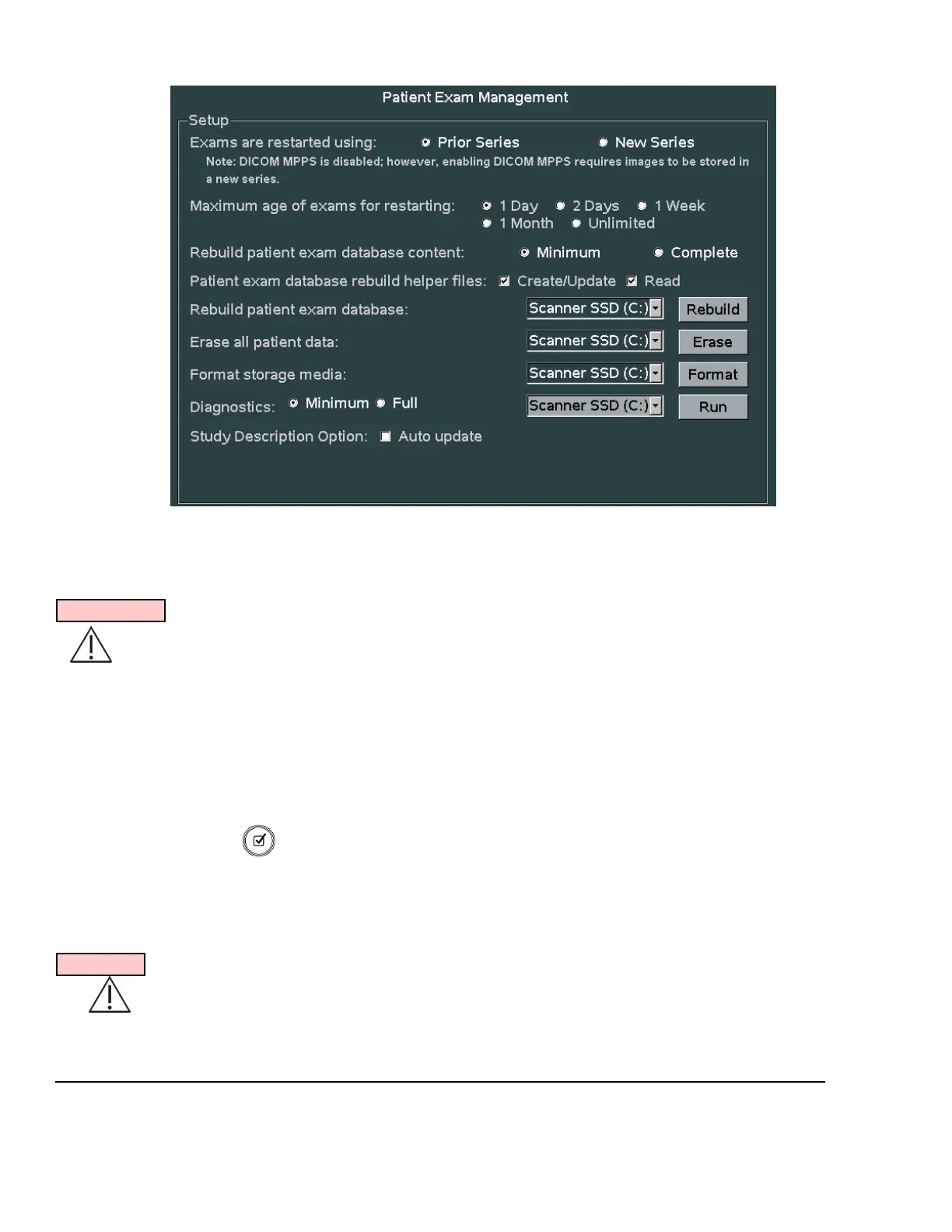 Patient Exam Management

Setup

Exams are restarted using: Prior Series New Series

Note: DICOM MPPS is disabled; however, enabling DICOM MPPS requires images to be stored in a new series.

Maximum age of exams for restarting: 1 Day 2 Days 1 Week 1 Month Unlimited

Rebuild patient exam database content: Minimum Complete

Patient exam database rebuild helper files: Create/Update Read

Rebuild patient exam database: Scanner SSD (C:) Rebuild

Erase all patient data: Scanner SSD (C:) Erase

Format storage media: Scanner SSD (C:) Format

Diagnostics: Minimum Full Scanner SSD (C:) Run

Study Description Option: Auto update